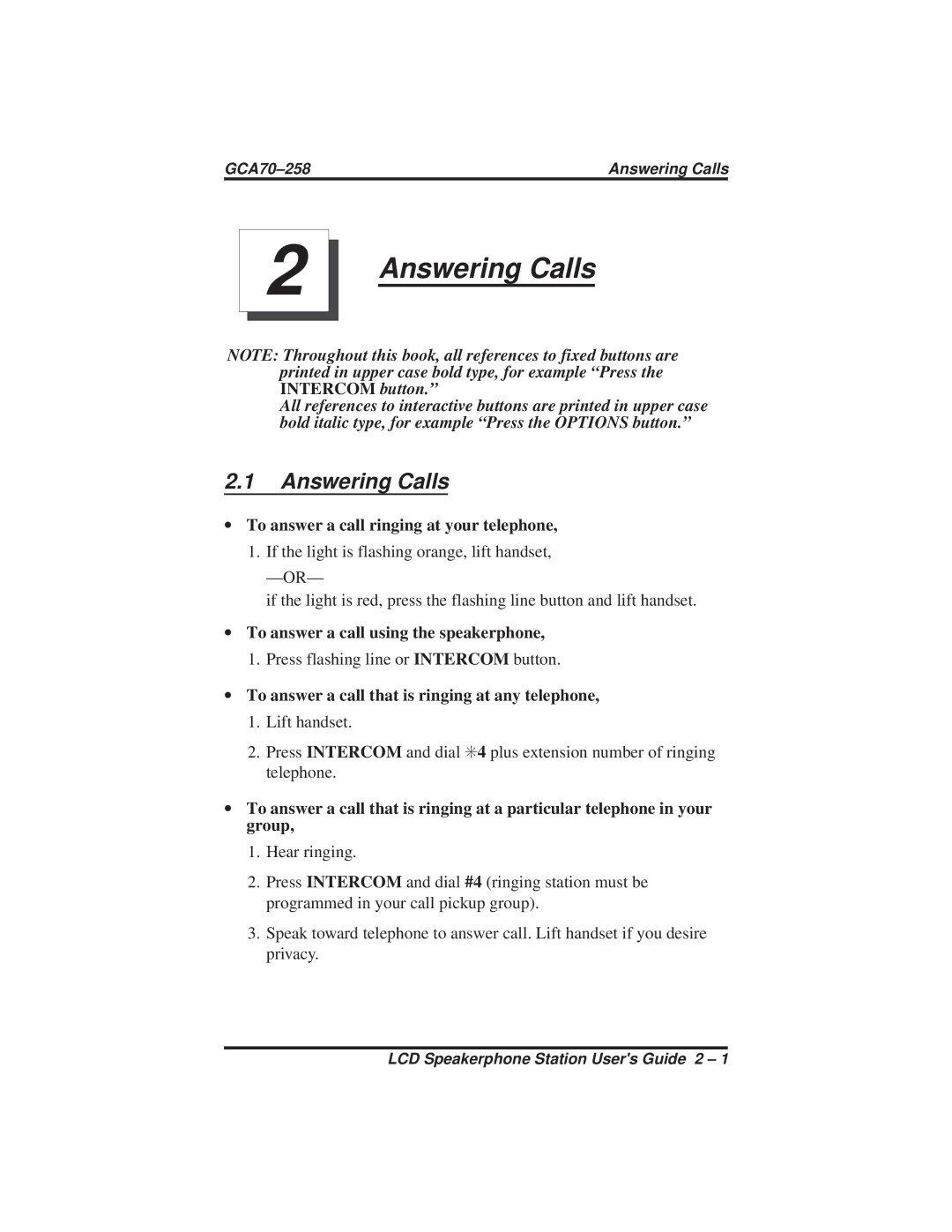 GCA70–258 Answering Calls

2 Answering Calls

NOTE: Throughout this book, all references to fixed buttons are printed in upper case bold type, for example “Press the INTERCOM button.”
All references to interactive buttons are printed in upper case bold italic type, for example “Press the OPTIONS button.”

2.1 Answering Calls

• To answer a call ringing at your telephone,

1. If the light is flashing orange, lift handset,
—OR—
if the light is red, press the flashing line button and lift handset.

• To answer a call using the speakerphone,

1. Press flashing line or INTERCOM button.

• To answer a call that is ringing at any telephone,

1. Lift handset.

2. Press INTERCOM and dial ✳4 plus extension number of ringing telephone.

• To answer a call that is ringing at a particular telephone in your group,

1. Hear ringing.

2. Press INTERCOM and dial #4 (ringing station must be programmed in your call pickup group).

3. Speak toward telephone to answer call. Lift handset if you desire privacy.

LCD Speakerphone Station User's Guide 2 – 1